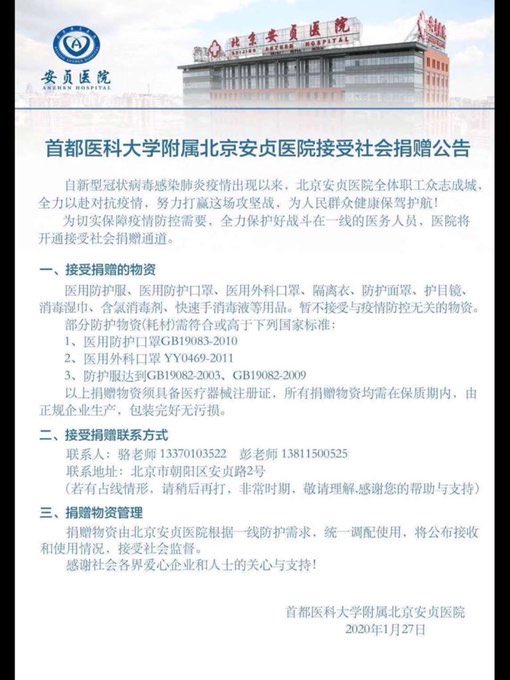 安贞医院
ANZHEN HOSPITAL

北京安贞医院
BEIJING ANZHEN HOSPITAL

首都医科大学附属北京安贞医院接受社会捐赠公告

自新型冠状病毒感染肺炎疫情出现以来，北京安贞医院全体职工众志成城、全力以赴对抗疫情，努力打赢这场攻坚战，为人民群众健康保驾护航！

为切实保障疫情防控需要，全力保护好战斗在一线的医务人员，医院将开通接受社会捐赠通道。

一、接受捐赠的物资

医用防护服、医用防护口罩、医用外科口罩、隔离衣、防护面罩、护目镜、消毒湿巾、含氯消毒剂、快速手消毒液等用品。暂不接受与疫情防控无关的物资。

部分防护物资(耗材)需符合或高于下列国家标准：

1、医用防护口罩GB19083-2010

2、医用外科口罩 YY0469-2011

3、防护服达到GB19082-2003、GB19082-2009

以上捐赠物资须具备医疗器械注册证，所有捐赠物资均需在保质期内，由正规企业生产，包装完好无污损。

二、接受捐赠联系方式

联系人：骆老师 13370103522　彭老师 13811500525

联系地址：北京市朝阳区安贞路2号

（若有占线情形，请稍后再打，非常时期，敬请理解,感谢您的帮助与支持）

三、捐赠物资管理

捐赠物资由北京安贞医院根据一线防护需求，统一调配使用，将公布接收和使用情况，接受社会监督。

感谢社会各界爱心企业和人士的关心与支持！

首都医科大学附属北京安贞医院
2020年1月27日